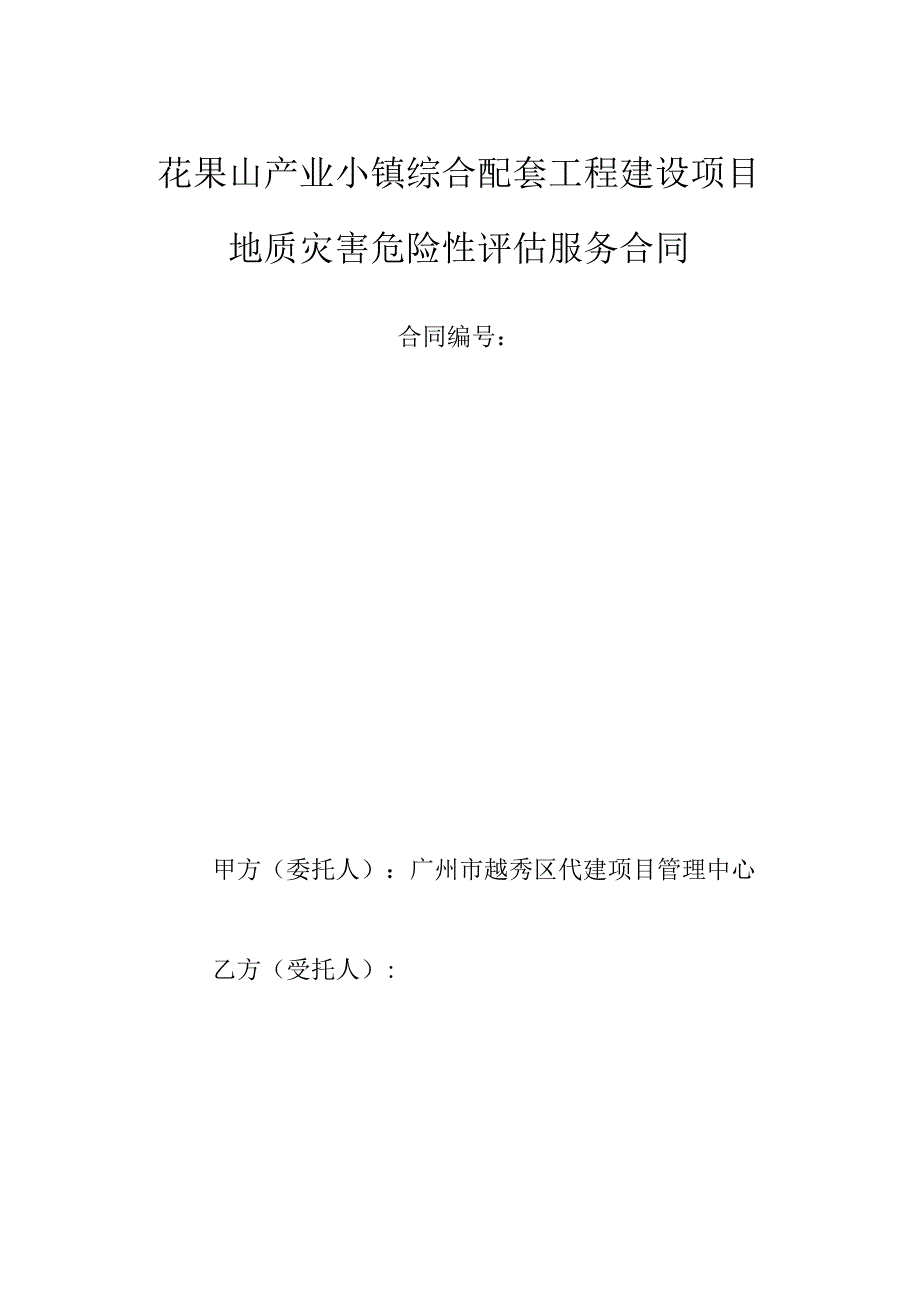 花果山产业小镇综合配套工程建设项目

地质灾害危险性评估服务合同

合同编号：

甲方（委托人）：广州市越秀区代建项目管理中心

乙方（受托人）：